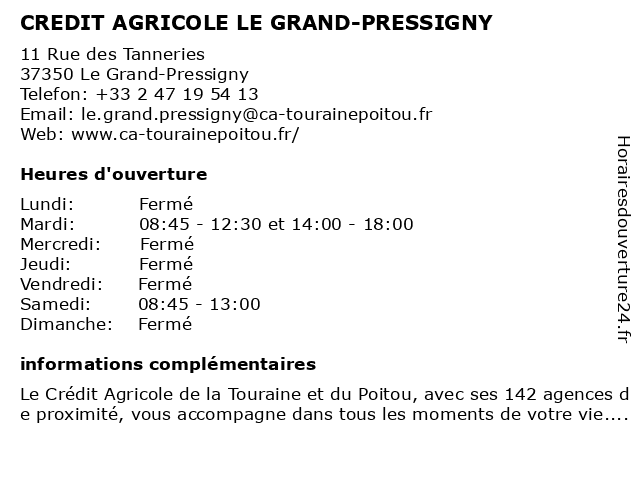 CREDIT AGRICOLE LE GRAND-PRESSIGNY

11 Rue des Tanneries
37350 Le Grand-Pressigny
Telefon: +33 2 47 19 54 13
Email: le.grand.pressigny@ca-tourainepoitou.fr
Web: www.ca-tourainepoitou.fr/

Heures d'ouverture

| Lundi: | Fermé |
|---|---|
| Mardi: | 08:45 - 12:30 et 14:00 - 18:00 |
| Mercredi: | Fermé |
| Jeudi: | Fermé |
| Vendredi: | Fermé |
| Samedi: | 08:45 - 13:00 |
| Dimanche: | Fermé |

informations complémentaires

Le Crédit Agricole de la Touraine et du Poitou, avec ses 142 agences de proximité, vous accompagne dans tous les moments de votre vie....

Horairesdouverture24.fr